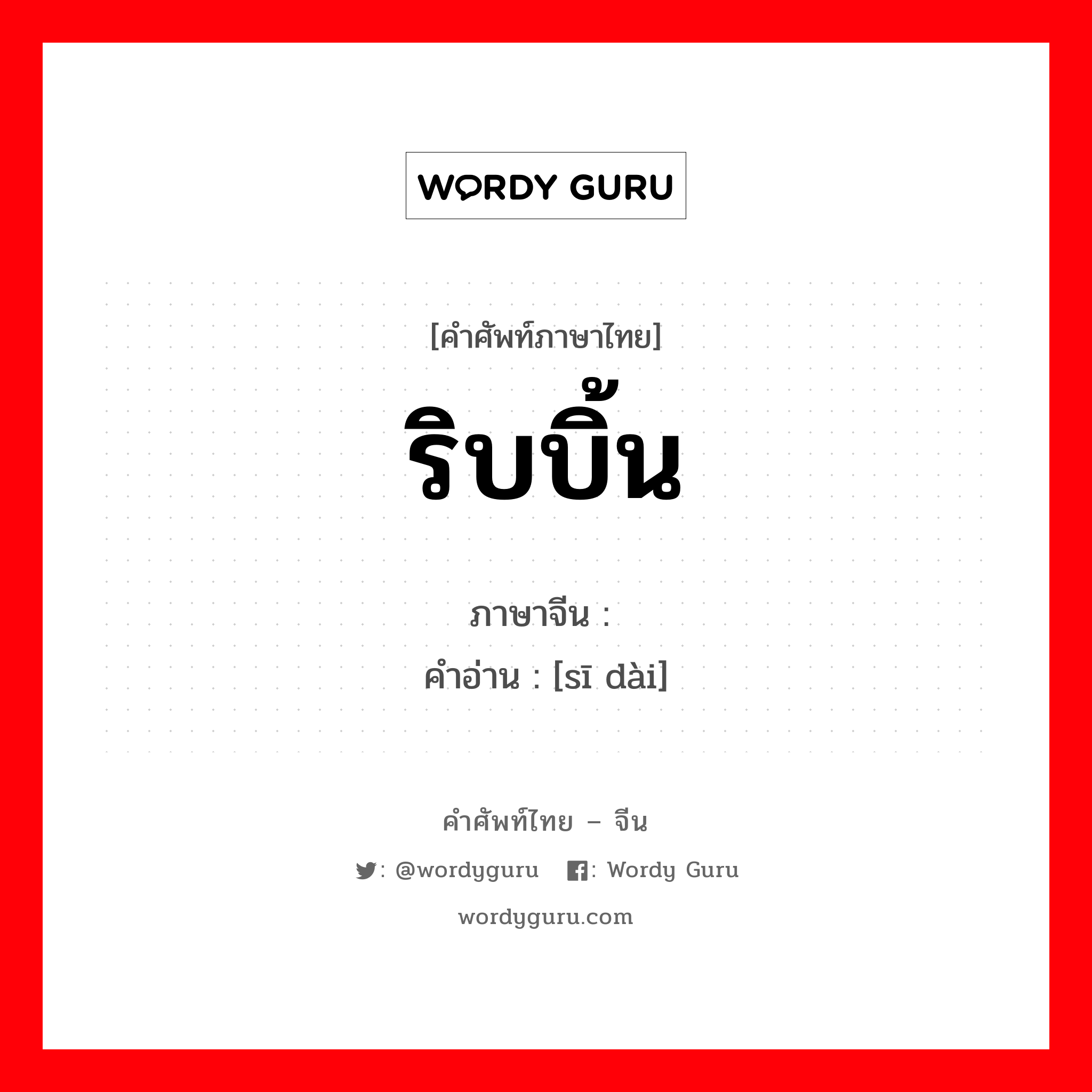 WORDY GURU

[คำศัพท์ภาษาไทย]
ริบบิ้น

ภาษาจีน :
คำอ่าน : [sī dài]

คำศัพท์ไทย – จีน

: @wordyguru : Wordy Guru

wordyguru.com